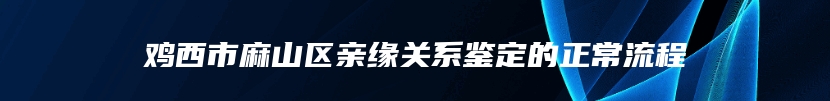 鸡西市麻山区亲缘关系鉴定的正常流程